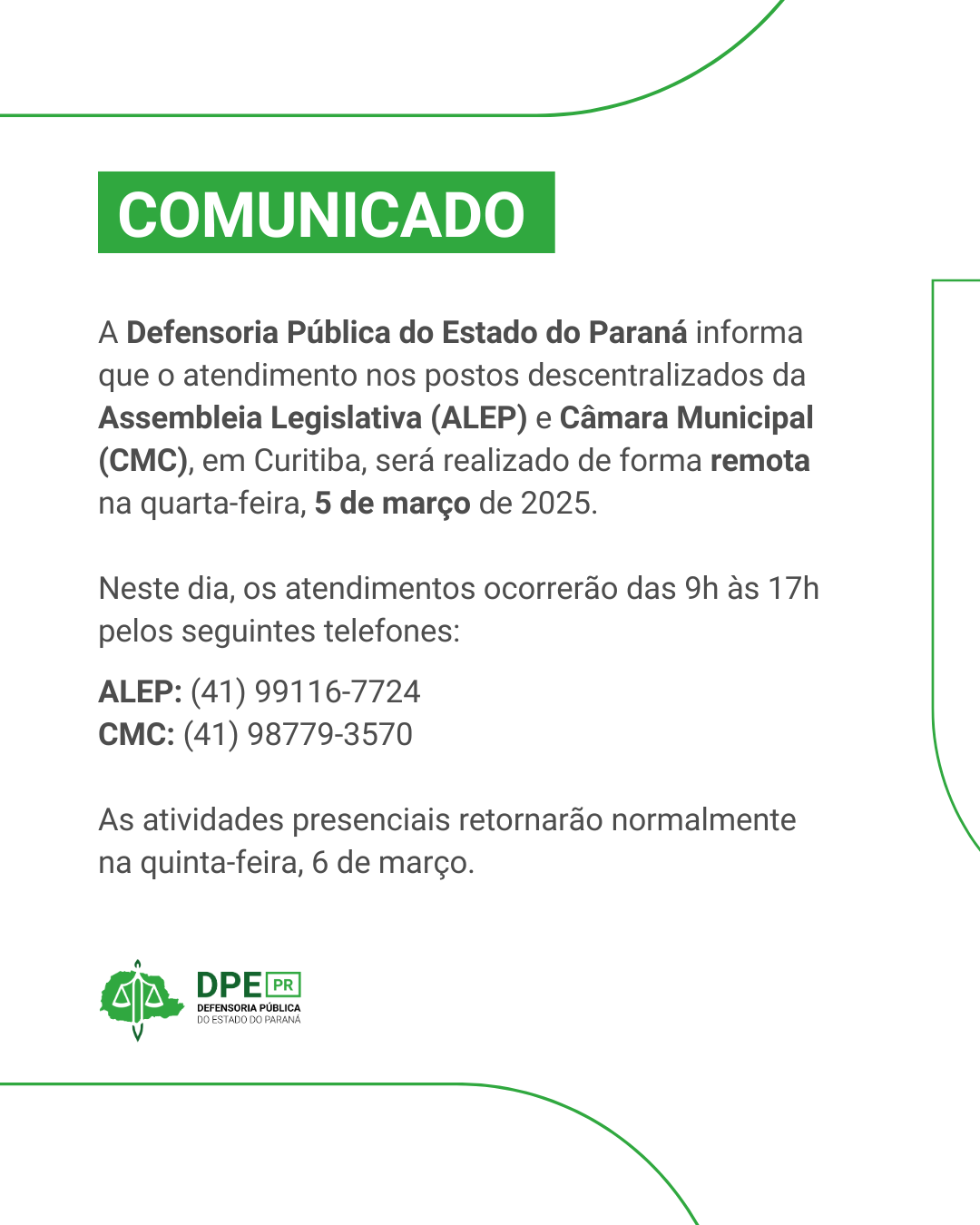 COMUNICADO

A Defensoria Pública do Estado do Paraná informa que o atendimento nos postos descentralizados da Assembleia Legislativa (ALEP) e Câmara Municipal (CMC), em Curitiba, será realizado de forma remota na quarta-feira, 5 de março de 2025.

Neste dia, os atendimentos ocorrerão das 9h às 17h pelos seguintes telefones:

ALEP: (41) 99116-7724
CMC: (41) 98779-3570

As atividades presenciais retornarão normalmente na quinta-feira, 6 de março.

DPE PR
DEFENSORIA PÚBLICA
DO ESTADO DO PARANÁ